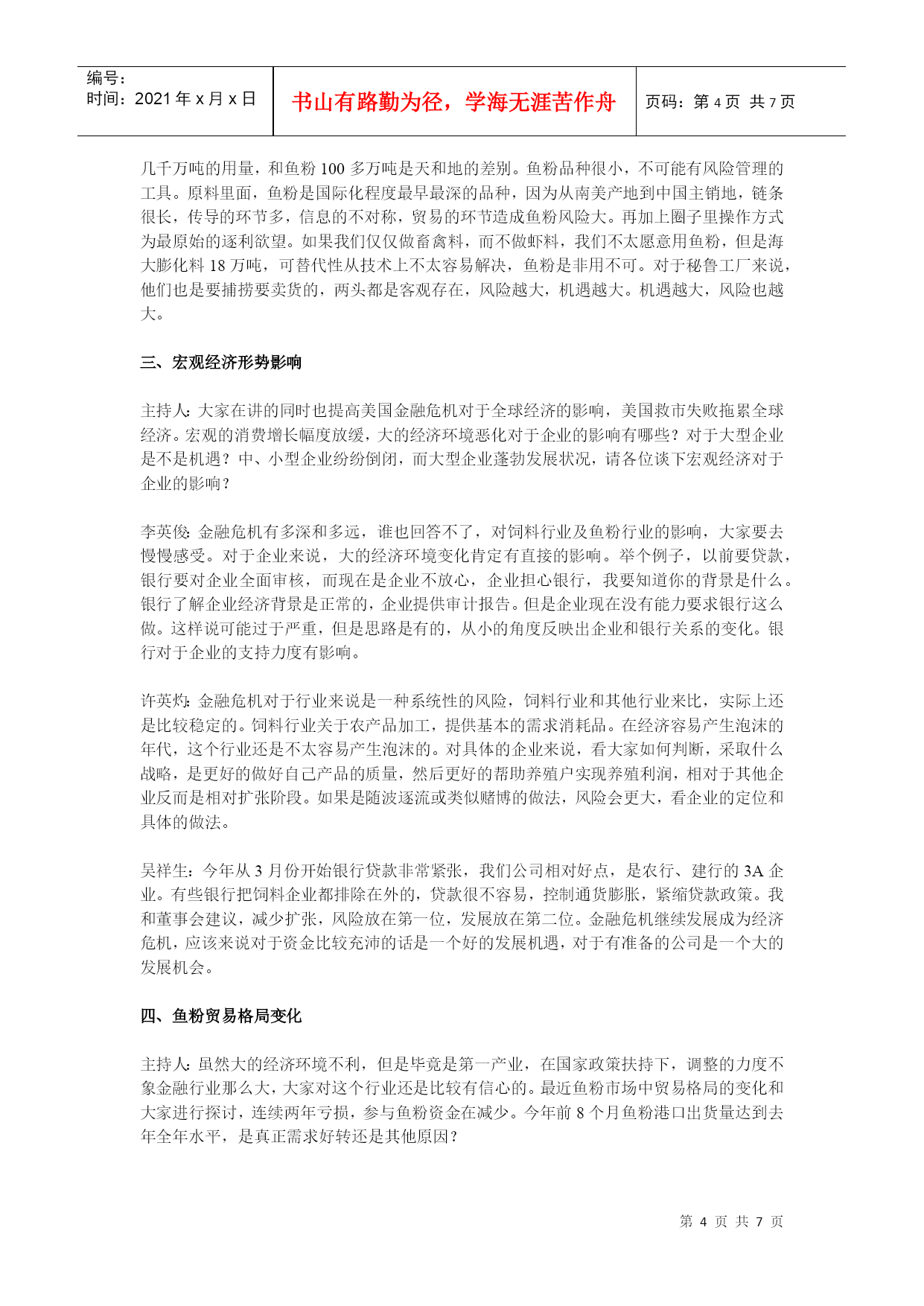 编号：
时间：2021 年 x 月 x 日

书山有路勤为径，学海无涯苦作舟

页码：第 4 页 共 7 页

几千万吨的用量，和鱼粉 100 多万吨是天和地的差别。鱼粉品种很小，不可能有风险管理的工具。原料里面，鱼粉是国际化程度最早最深的品种，因为从南美产地到中国主销地，链条很长，传导的环节多，信息的不对称，贸易的环节造成鱼粉风险大。再加上圈子里操作方式为最原始的逐利欲望。如果我们仅仅做畜禽料，而不做虾料，我们不太愿意用鱼粉，但是海大膨化料 18 万吨，可替代性从技术上不太容易解决，鱼粉是非用不可。对于秘鲁工厂来说，他们也是要捕捞要卖货的，两头都是客观存在，风险越大，机遇越大。机遇越大，风险也越大。

三、宏观经济形势影响

主持人：大家在讲的同时也提高美国金融危机对于全球经济的影响，美国救市失败拖累全球经济。宏观的消费增长幅度放缓，大的经济环境恶化对于企业的影响有哪些？对于大型企业是不是机遇？中、小型企业纷纷倒闭，而大型企业蓬勃发展状况，请各位谈下宏观经济对于企业的影响？

李英俊：金融危机有多深和多远，谁也回答不了，对饲料行业及鱼粉行业的影响，大家要去慢慢感受。对于企业来说，大的经济环境变化肯定有直接的影响。举个例子，以前要贷款，银行要对企业全面审核，而现在是企业不放心，企业担心银行，我要知道你的背景是什么。银行了解企业经济背景是正常的，企业提供审计报告。但是企业现在没有能力要求银行这么做。这样说可能过于严重，但是思路是有的，从小的角度反映出企业和银行关系的变化。银行对于企业的支持力度有影响。

许英灼：金融危机对于行业来说是一种系统性的风险，饲料行业和其他行业来比，实际上还是比较稳定的。饲料行业关于农产品加工，提供基本的需求消耗品。在经济容易产生泡沫的年代，这个行业还是不太容易产生泡沫的。对具体的企业来说，看大家如何判断，采取什么战略，是更好的做好自己产品的质量，然后更好的帮助养殖户实现养殖利润，相对于其他企业反而是相对扩张阶段。如果是随波逐流或类似赌博的做法，风险会更大，看企业的定位和具体的做法。

吴祥生：今年从 3 月份开始银行贷款非常紧张，我们公司相对好点，是农行、建行的 3A 企业。有些银行把饲料企业都排除在外的，贷款很不容易，控制通货膨胀，紧缩贷款政策。我和董事会建议，减少扩张，风险放在第一位，发展放在第二位。金融危机继续发展成为经济危机，应该来说对于资金比较充沛的话是一个好的发展机遇，对于有准备的公司是一个大的发展机会。

四、鱼粉贸易格局变化

主持人：虽然大的经济环境不利，但是毕竟是第一产业，在国家政策扶持下，调整的力度不象金融行业那么大，大家对这个行业还是比较有信心的。最近鱼粉市场中贸易格局的变化和大家进行探讨，连续两年亏损，参与鱼粉资金在减少。今年前 8 个月鱼粉港口出货量达到去年全年水平，是真正需求好转还是其他原因？

第 4 页 共 7 页